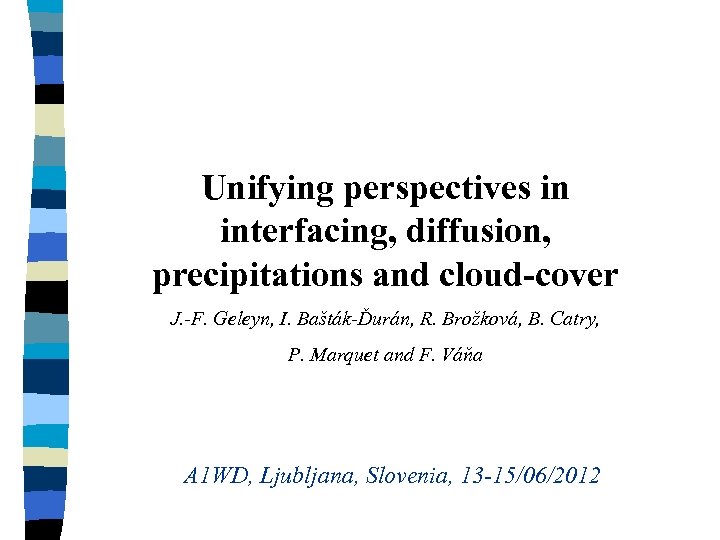 Unifying perspectives in interfacing, diffusion, precipitations and cloud-cover

J.-F. Geleyn, I. Bašták-Ďurán, R. Brožková, B. Catry,

P. Marquet and F. Váňa

A1WD, Ljubljana, Slovenia, 13-15/06/2012